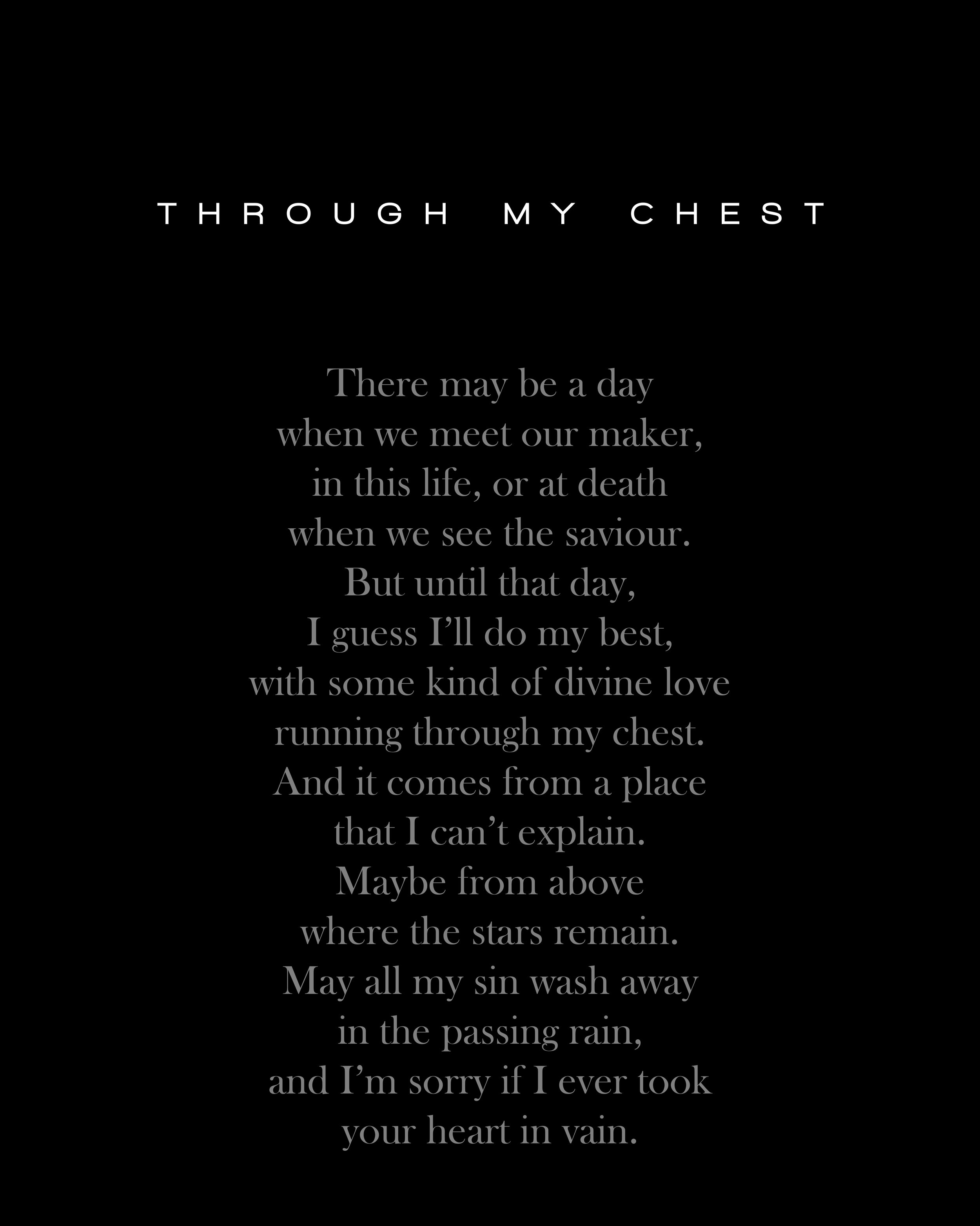 THROUGH MY CHEST

There may be a day
when we meet our maker,
in this life, or at death
when we see the saviour.
But until that day,
I guess I’ll do my best,
with some kind of divine love
running through my chest.
And it comes from a place
that I can’t explain.
Maybe from above
where the stars remain.
May all my sin wash away
in the passing rain,
and I’m sorry if I ever took
your heart in vain.